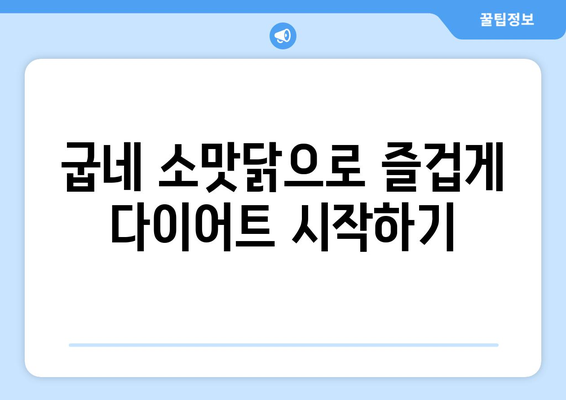 꿀팁정보

굽네 소맛닭으로 즐겁게 다이어트 시작하기